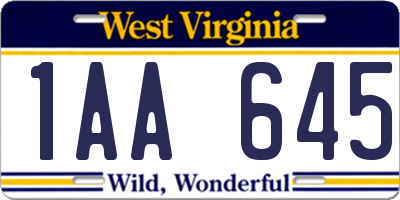 West Virginia

1AA 645

Wild, Wonderful